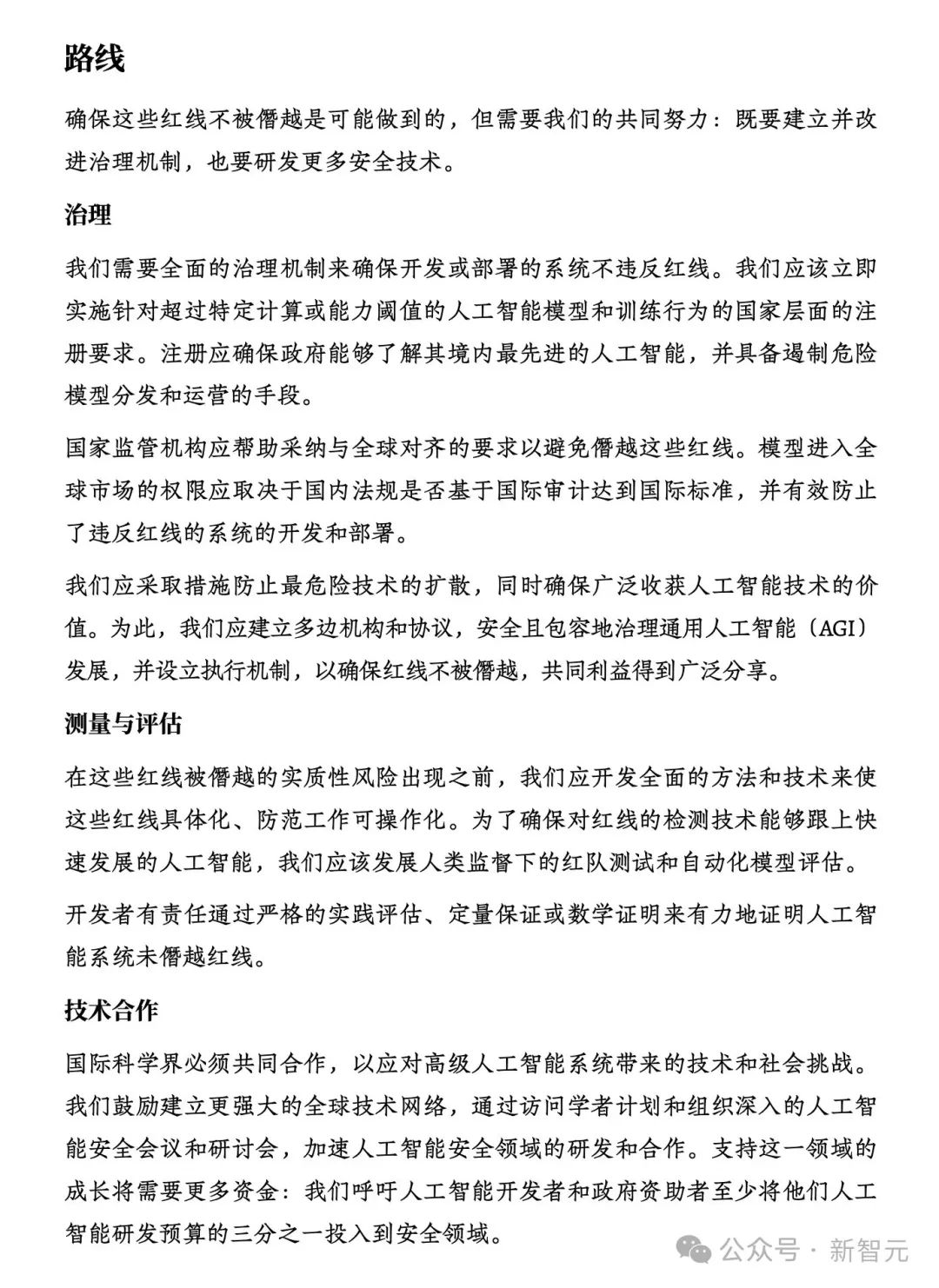 路线

确保这些红线不被僭越是可能做到的，但需要我们的共同努力：既要建立并改进治理机制，也要研发更多安全技术。

治理

我们需要全面的治理机制来确保开发或部署的系统不违反红线。我们应该立即实施针对超过特定计算或能力阈值的人工智能模型和训练行为的国家层面的注册要求。注册应确保政府能够了解其境内最先进的人工智能，并具备遏制危险模型分发和运营的手段。

国家监管机构应帮助采纳与全球对齐的要求以避免僭越这些红线。模型进入全球市场的权限应取决于国内法规是否基于国际审计达到国际标准，并有效防止了违反红线的系统的开发和部署。

我们应采取措施防止最危险技术的扩散，同时确保广泛收获人工智能技术的价值。为此，我们应建立多边机构和协议，安全且包容地治理通用人工智能（AGI）发展，并设立执行机制，以确保红线不被僭越，共同利益得到广泛分享。

测量与评估

在这些红线被僭越的实质性风险出现之前，我们应开发全面的方法和技术来使这些红线具体化、防范工作可操作化。为了确保对红线的检测技术能够跟上快速发展的人工智能，我们应该发展人类监督下的红队测试和自动化模型评估。

开发者有责任通过严格的实践评估、定量保证或数学证明来有力地证明人工智能系统未僭越红线。

技术合作

国际科学界必须共同合作，以应对高级人工智能系统带来的技术和社会挑战。我们鼓励建立更强大的全球技术网络，通过访问学者计划和组织深入的人工智能安全会议和研讨会，加速人工智能安全领域的研发和合作。支持这一领域的成长将需要更多资金：我们呼吁人工智能开发者和政府资助者至少将他们人工智能研发预算的三分之一投入到安全领域。

公众号 · 新智元